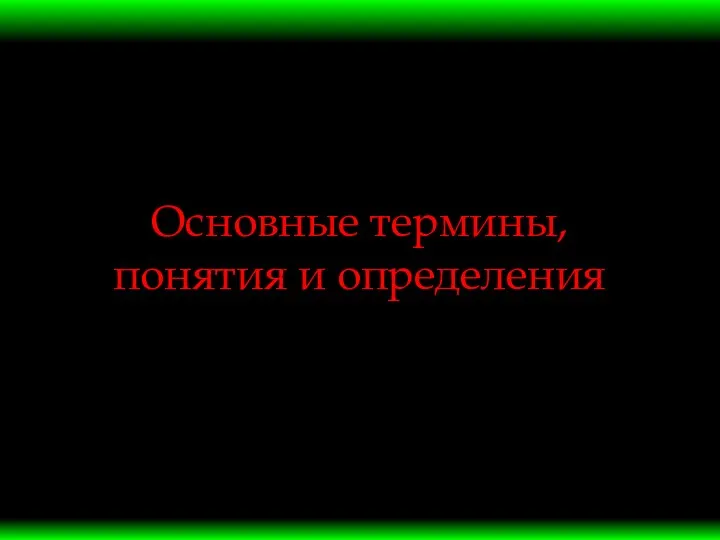 Основные термины, понятия и определения